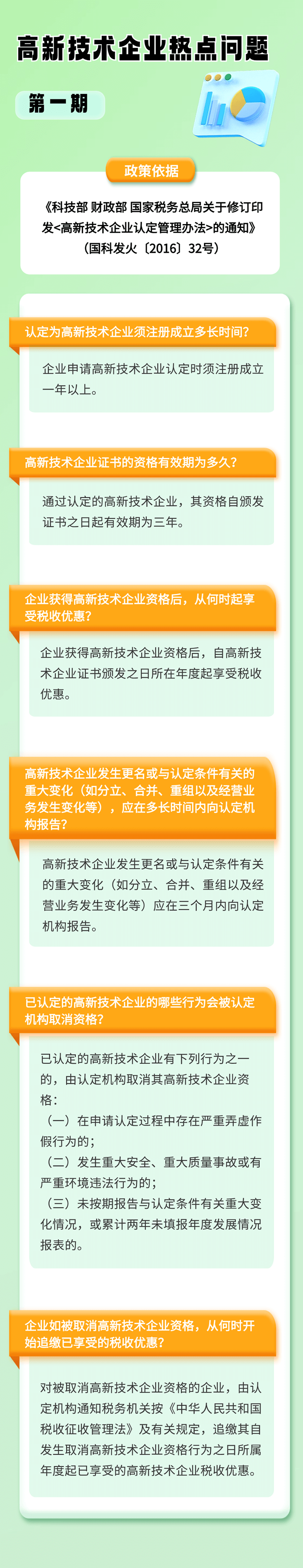 高新技术企业热点问题

第一期

政策依据

《科技部 财政部 国家税务总局关于修订印发<高新技术企业认定管理办法>的通知》（国科发火〔2016〕32号）

认定为高新技术企业须注册成立多长时间?

企业申请高新技术企业认定时须注册成立一年以上。

高新技术企业证书的资格有效期为多久?

通过认定的高新技术企业，其资格自颁发证书之日起有效期为三年。

企业获得高新技术企业资格后，从何时起享受税收优惠?

企业获得高新技术企业资格后，自高新技术企业证书颁发之日所在年度起享受税收优惠。

高新技术企业发生更名或与认定条件有关的重大变化（如分立、合并、重组以及经营业务发生变化等），应在多长时间内向认定机构报告?

高新技术企业发生更名或与认定条件有关的重大变化（如分立、合并、重组以及经营业务发生变化等）应在三个月内向认定机构报告。

已认定的高新技术企业的哪些行为会被认定机构取消资格?

已认定的高新技术企业有下列行为之一的，由认定机构取消其高新技术企业资格：
（一）在申请认定过程中存在严重弄虚作假行为的；
（二）发生重大安全、重大质量事故或有严重环境违法行为的；
（三）未按期报告与认定条件有关重大变化情况，或累计两年未填报年度发展情况报表的。

企业如被取消高新技术企业资格，从何时开始追缴已享受的税收优惠?

对被取消高新技术企业资格的企业，由认定机构通知税务机关按《中华人民共和国税收征收管理法》及有关规定，追缴其自发生取消高新技术企业资格行为之日所属年度起已享受的高新技术企业税收优惠。